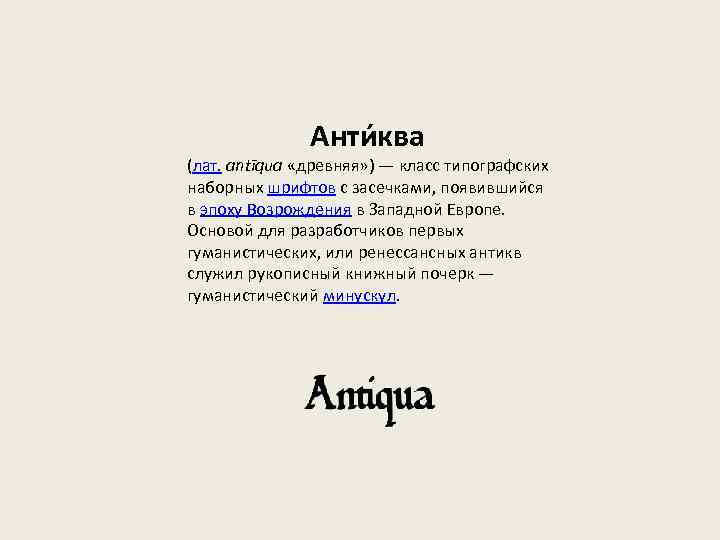 Анти́ква

(лат. antīqua «древняя») — класс типографских наборных шрифтов с засечками, появившийся в эпоху Возрождения в Западной Европе. Основой для разработчиков первых гуманистических, или ренессансных антикв служил рукописный книжный почерк — гуманистический минускул.

Antiqua